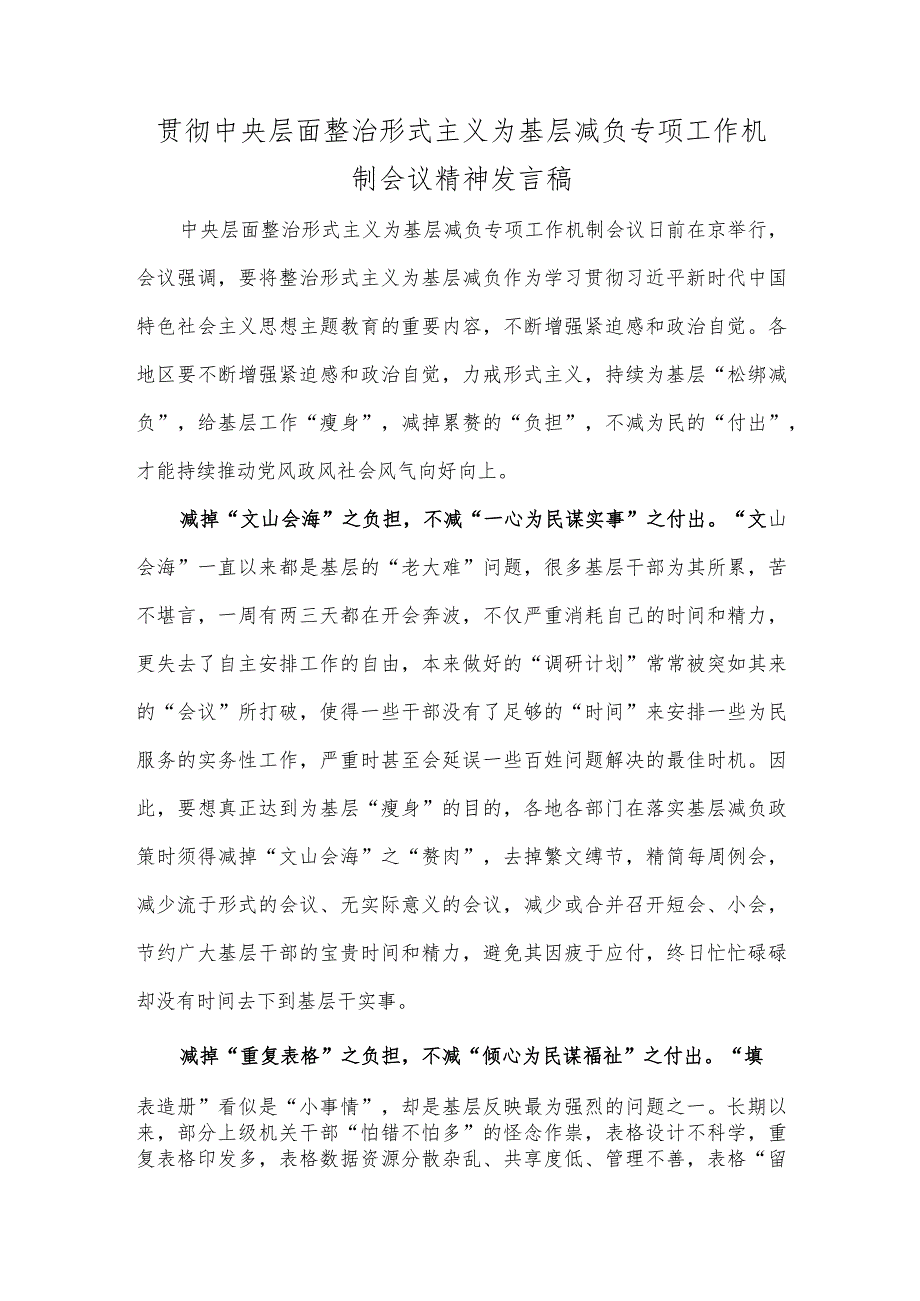 贯彻中央层面整治形式主义为基层减负专项工作机制会议精神发言稿

中央层面整治形式主义为基层减负专项工作机制会议日前在京举行，会议强调，要将整治形式主义为基层减负作为学习贯彻习近平新时代中国特色社会主义思想主题教育的重要内容，不断增强紧迫感和政治自觉。各地区要不断增强紧迫感和政治自觉，力戒形式主义，持续为基层“松绑减负”，给基层工作“瘦身”，减掉累赘的“负担”，不减为民的“付出”，才能持续推动党风政风社会风气向好向上。

减掉“文山会海”之负担，不减“一心为民谋实事”之付出。“文山会海”一直以来都是基层的“老大难”问题，很多基层干部为其所累，苦不堪言，一周有两三天都在开会奔波，不仅严重消耗自己的时间和精力，更失去了自主安排工作的自由，本来做好的“调研计划”常常被突如其来的“会议”所打破，使得一些干部没有了足够的“时间”来安排一些为民服务的实务性工作，严重时甚至会延误一些百姓问题解决的最佳时机。因此，要想真正达到为基层“瘦身”的目的，各地各部门在落实基层减负政策时须得减掉“文山会海”之“赘肉”，去掉繁文缛节，精简每周例会，减少流于形式的会议、无实际意义的会议，减少或合并召开短会、小会，节约广大基层干部的宝贵时间和精力，避免其因疲于应付，终日忙忙碌碌却没有时间去下到基层干实事。

减掉“重复表格”之负担，不减“倾心为民谋福祉”之付出。“填表造册”看似是“小事情”，却是基层反映最为强烈的问题之一。长期以来，部分上级机关干部“怕错不怕多”的怪念作祟，表格设计不科学，重复表格印发多，表格数据资源分散杂乱、共享度低、管理不善，表格“留